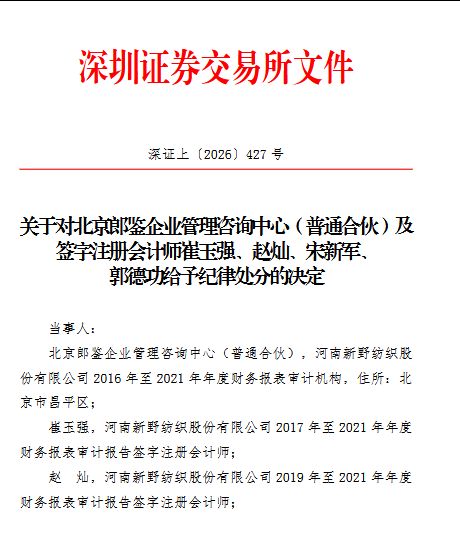 深圳证券交易所文件

深证上〔2026〕427 号

关于对北京郎鉴企业管理咨询中心（普通合伙）及签字注册会计师崔玉强、赵灿、宋新军、郭德功给予纪律处分的决定

当事人：

北京郎鉴企业管理咨询中心（普通合伙），河南新野纺织股份有限公司 2016 年至 2021 年年度财务报表审计机构，住所：北京市昌平区；

崔玉强，河南新野纺织股份有限公司 2017 年至 2021 年年度财务报表审计报告签字注册会计师；

赵　灿，河南新野纺织股份有限公司 2019 年至 2021 年年度财务报表审计报告签字注册会计师；